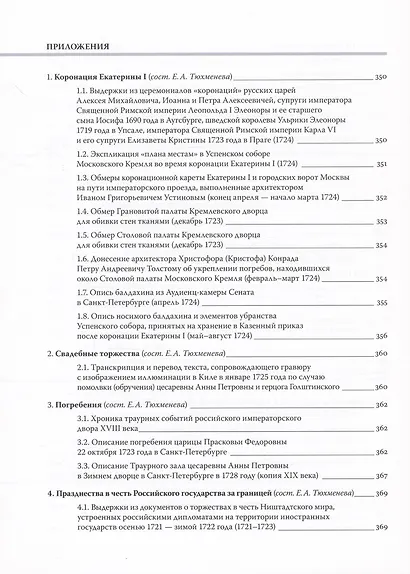 ПРИЛОЖЕНИЯ

1. Коронация Екатерины I (сост. Е. А. Тюхменева) 350

1.1. Выдержки из церемониалов «коронаций» русских царей Алексея Михайловича, Иоанна и Петра Алексеевичей, супруги императора Священной Римской империи Леопольда I Элеоноры и ее старшего сына Иосифа 1690 года в Аугсбурге, шведской королевы Ульрики Элеоноры 1719 года в Упсале, императора Священной Римской империи Карла VI и его супруги Елизаветы Кристины 1723 года в Праге (1724) 350

1.2. Экспликация «плана местам» в Успенском соборе Московского Кремля во время коронации Екатерины I (1724) 351

1.3. Обмеры коронационной кареты Екатерины I и городских ворот Москвы на пути императорского проезда, выполненные архитектором Иваном Григорьевичем Устиновым (конец апреля — начало марта 1724) 352

1.4. Обмер Грановитой палаты Кремлевского дворца для обивки стен тканями (декабрь 1723) 353

1.5. Обмер Столовой палаты Кремлевского дворца для обивки стен тканями (декабрь 1723) 354

1.6. Донесение архитектора Христофора (Кристофа) Конрада Петру Андреевичу Толстому об укреплении погребов, находившихся около Столовой палаты Московского Кремля (февраль–март 1724) 354

1.7. Опись балдахина из Аудиенц-камеры Сената в Санкт-Петербурге (апрель 1724) 355

1.8. Опись носимого балдахина и элементов убранства Успенского собора, принятых на хранение в Казенный приказ после коронации Екатерины I (май–август 1724) 356

2. Свадебные торжества (сост. Е. А. Тюхменева) 360

2.1. Транскрипция и перевод текста, сопровождающего гравюру с изображением иллюминации в Киле в январе 1725 года по случаю помолвки (обручения) цесаревны Анны Петровны и герцога Голштинского 360

3. Погребения (сост. Е. А. Тюхменева) 362

3.1. Хроника траурных событий российского императорского двора XVIII века 362

3.2. Описание погребения царицы Прасковьи Федоровны 22 октября 1723 года в Санкт-Петербурге 362

3.3. Описание Траурного зала цесаревны Анны Петровны в Зимнем дворце в Санкт-Петербурге в 1728 году (копия XIX века) 367

4. Празднества в честь Российского государства за границей (сост. Е. А. Тюхменева) 369

4.1. Выдержки из документов о торжествах в честь Ништадтского мира, устроенных российскими дипломатами на территории иностранных государств осенью 1721 — зимой 1722 года (1721–1723) 369